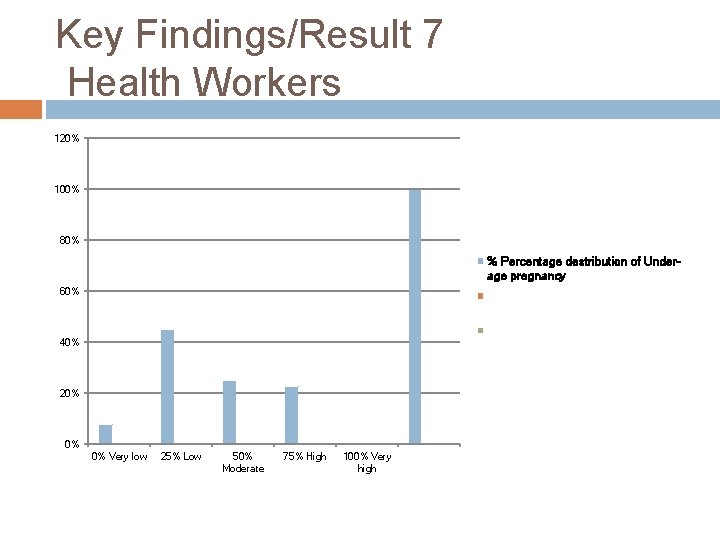 Key Findings/Result 7
Health Workers

120%
100%
80%
60%
40%
20%
0%

0% Very low
25% Low
50% Moderate
75% High
100% Very high

% Percentage destribution of Under-age pregnancy